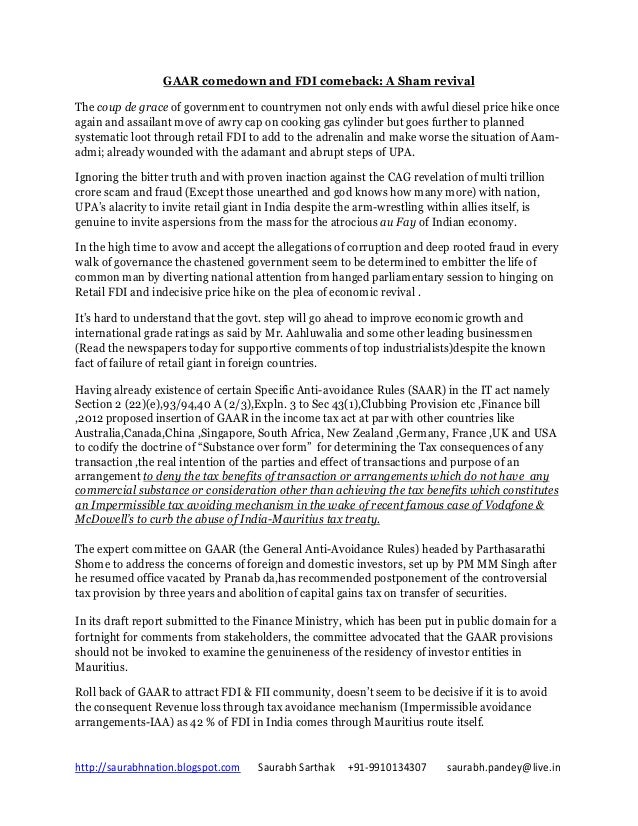 GAAR comedown and FDI comeback: A Sham revival

The coup de grace of government to countrymen not only ends with awful diesel price hike once again and assailant move of awry cap on cooking gas cylinder but goes further to planned systematic loot through retail FDI to add to the adrenalin and make worse the situation of Aam-admi; already wounded with the adamant and abrupt steps of UPA.

Ignoring the bitter truth and with proven inaction against the CAG revelation of multi trillion crore scam and fraud (Except those unearthed and god knows how many more) with nation, UPA's alacrity to invite retail giant in India despite the arm-wrestling within allies itself, is genuine to invite aspersions from the mass for the atrocious au Fay of Indian economy.

In the high time to avow and accept the allegations of corruption and deep rooted fraud in every walk of governance the chastened government seem to be determined to embitter the life of common man by diverting national attention from hanged parliamentary session to hinging on Retail FDI and indecisive price hike on the plea of economic revival .

It's hard to understand that the govt. step will go ahead to improve economic growth and international grade ratings as said by Mr. Aahluwalia and some other leading businessmen (Read the newspapers today for supportive comments of top industrialists)despite the known fact of failure of retail giant in foreign countries.

Having already existence of certain Specific Anti-avoidance Rules (SAAR) in the IT act namely Section 2 (22)(e),93/94,40 A (2/3),Expln. 3 to Sec 43(1),Clubbing Provision etc ,Finance bill ,2012 proposed insertion of GAAR in the income tax act at par with other countries like Australia,Canada,China ,Singapore, South Africa, New Zealand ,Germany, France ,UK and USA to codify the doctrine of "Substance over form" for determining the Tax consequences of any transaction ,the real intention of the parties and effect of transactions and purpose of an arrangement to deny the tax benefits of transaction or arrangements which do not have any commercial substance or consideration other than achieving the tax benefits which constitutes an Impermissible tax avoiding mechanism in the wake of recent famous case of Vodafone & McDowell's to curb the abuse of India-Mauritius tax treaty.

The expert committee on GAAR (the General Anti-Avoidance Rules) headed by Parthasarathi Shome to address the concerns of foreign and domestic investors, set up by PM MM Singh after he resumed office vacated by Pranab da,has recommended postponement of the controversial tax provision by three years and abolition of capital gains tax on transfer of securities.

In its draft report submitted to the Finance Ministry, which has been put in public domain for a fortnight for comments from stakeholders, the committee advocated that the GAAR provisions should not be invoked to examine the genuineness of the residency of investor entities in Mauritius.

Roll back of GAAR to attract FDI & FII community, doesn't seem to be decisive if it is to avoid the consequent Revenue loss through tax avoidance mechanism (Impermissible avoidance arrangements-IAA) as 42 % of FDI in India comes through Mauritius route itself.

http://saurabhnation.blogspot.com Saurabh Sarthak +91-9910134307 saurabh.pandey@live.in